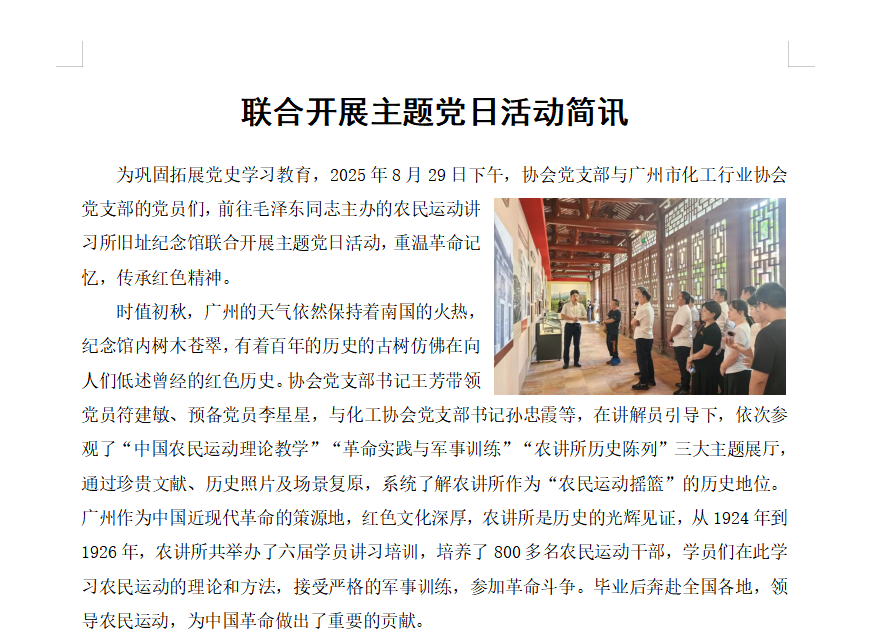 联合开展主题党日活动简讯

为巩固拓展党史学习教育，2025年8月29日下午，协会党支部与广州市化工行业协会党支部的党员们，前往毛泽东同志主办的农民运动讲习所旧址纪念馆联合开展主题党日活动，重温革命记忆，传承红色精神。

时值初秋，广州的天气依然保持着南国的火热，纪念馆内树木苍翠，有着百年的历史的古树仿佛在向人们低述曾经的红色历史。协会党支部书记王芳带领党员符建敏、预备党员李星星，与化工协会党支部书记孙忠霞等，在讲解员引导下，依次参观了“中国农民运动理论教学”“革命实践与军事训练”“农讲所历史陈列”三大主题展厅，通过珍贵文献、历史照片及场景复原，系统了解农讲所作为“农民运动摇篮”的历史地位。广州作为中国近现代革命的策源地，红色文化深厚，农讲所是历史的光辉见证，从1924年到1926年，农讲所共举办了六届学员讲习培训，培养了800多名农民运动干部，学员们在此学习农民运动的理论和方法，接受严格的军事训练，参加革命斗争。毕业后奔赴全国各地，领导农民运动，为中国革命做出了重要的贡献。